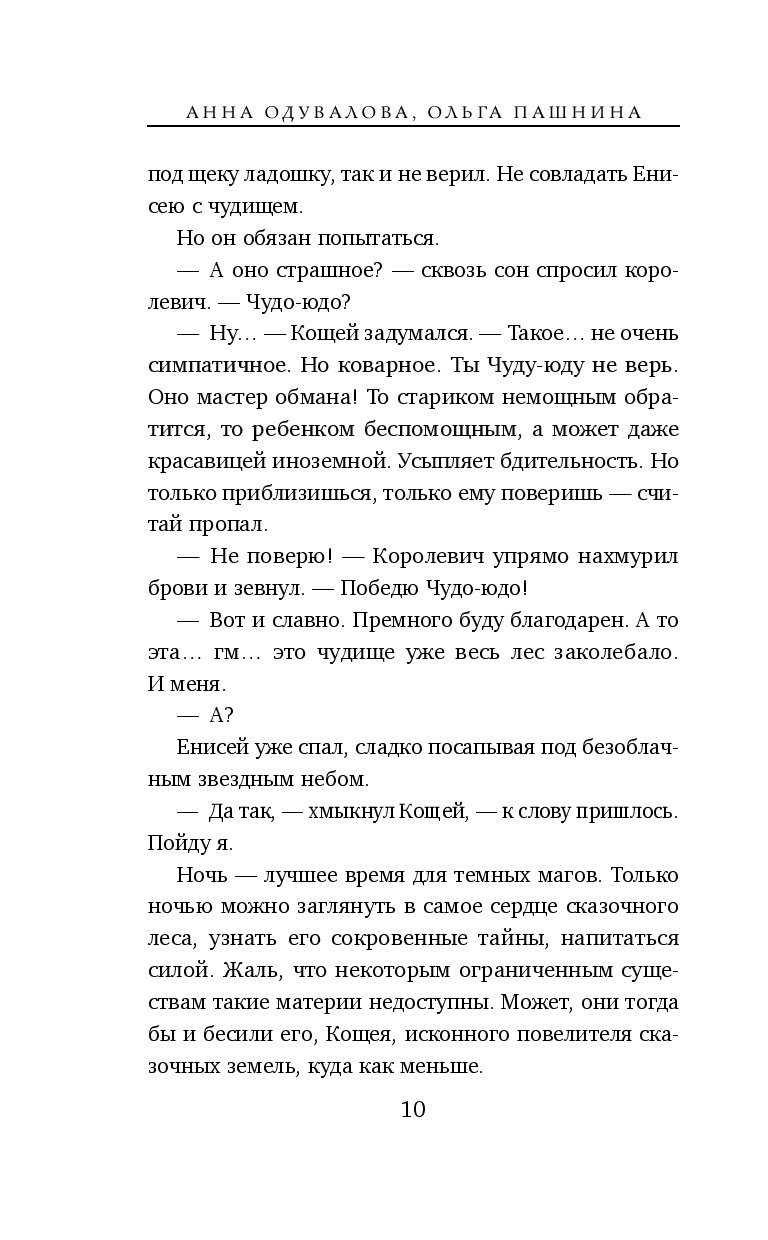 АННА ОДУВАЛОВА, ОЛЬГА ПАШНИНА

под щеку ладошку, так и не верил. Не совладать Енисею с чудищем.

Но он обязан попытаться.

— А оно страшное? — сквозь сон спросил королевич. — Чудо-юдо?

— Ну… — Кощей задумался. — Такое… не очень симпатичное. Но коварное. Ты Чуду-юду не верь. Оно мастер обмана! То стариком немощным обратится, то ребенком беспомощным, а может даже красавицей иноземной. Усыпляет бдительность. Но только приблизишься, только ему поверишь — считай пропал.

— Не поверю! — Королевич упрямо нахмурил брови и зевнул. — Победю Чудо-юдо!

— Вот и славно. Премного буду благодарен. А то эта… гм… это чудище уже весь лес заколебало. И меня.

— А?

Енисей уже спал, сладко посапывая под безоблачным звездным небом.

— Да так, — хмыкнул Кощей, — к слову пришлось. Пойду я.

Ночь — лучшее время для темных магов. Только ночью можно заглянуть в самое сердце сказочного леса, узнать его сокровенные тайны, напитаться силой. Жаль, что некоторым ограниченным существам такие материи недоступны. Может, они тогда бы и бесили его, Кощея, исконного повелителя сказочных земель, куда как меньше.

10